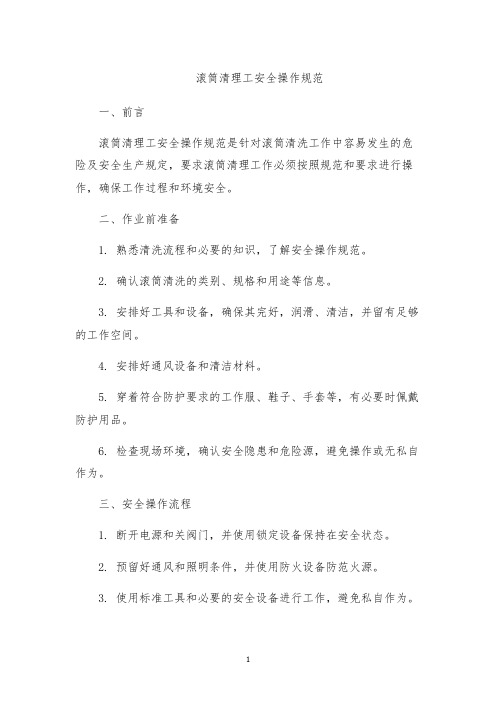 滚筒清理工安全操作规范

一、前言

滚筒清理工安全操作规范是针对滚筒清洗工作中容易发生的危险及安全生产规定，要求滚筒清理工作必须按照规范和要求进行操作，确保工作过程和环境安全。

二、作业前准备

1. 熟悉清洗流程和必要的知识，了解安全操作规范。

2. 确认滚筒清洗的类别、规格和用途等信息。

3. 安排好工具和设备，确保其完好，润滑、清洁，并留有足够的工作空间。

4. 安排好通风设备和清洁材料。

5. 穿着符合防护要求的工作服、鞋子、手套等，有必要时佩戴防护用品。

6. 检查现场环境，确认安全隐患和危险源，避免操作或无私自作为。

三、安全操作流程

1. 断开电源和关阀门，并使用锁定设备保持在安全状态。

2. 预留好通风和照明条件，并使用防火设备防范火源。

3. 使用标准工具和必要的安全设备进行工作，避免私自作为。

1